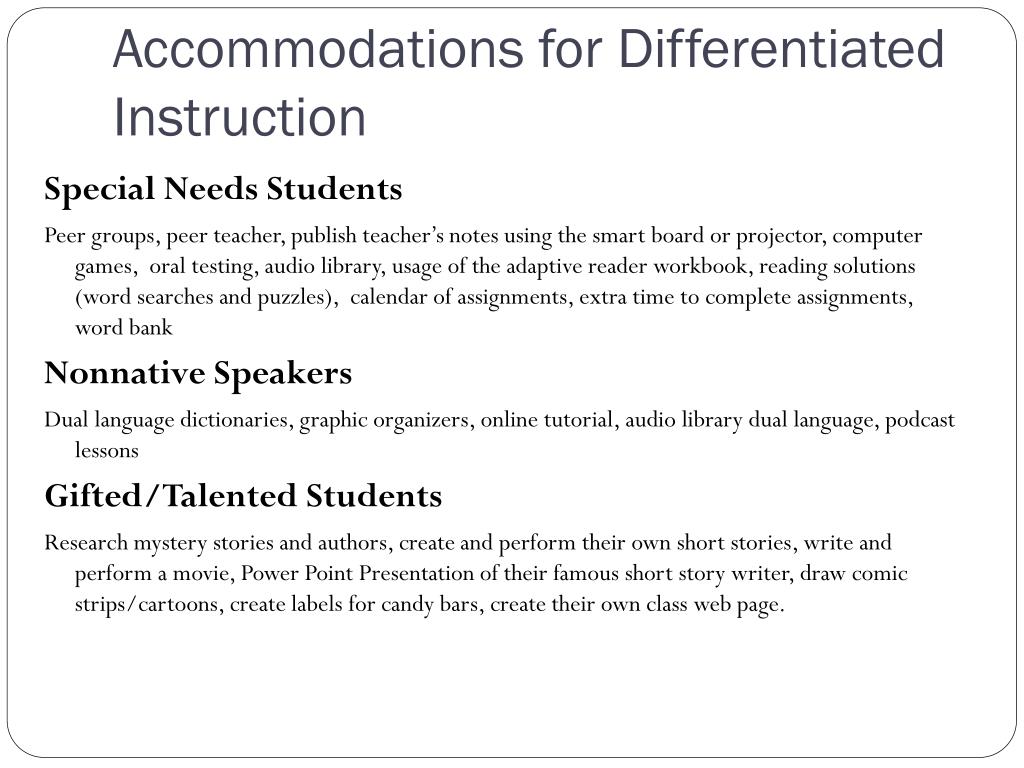 Accommodations for Differentiated Instruction

Special Needs Students

Peer groups, peer teacher, publish teacher’s notes using the smart board or projector, computer games, oral testing, audio library, usage of the adaptive reader workbook, reading solutions (word searches and puzzles), calendar of assignments, extra time to complete assignments, word bank

Nonnative Speakers

Dual language dictionaries, graphic organizers, online tutorial, audio library dual language, podcast lessons

Gifted/Talented Students

Research mystery stories and authors, create and perform their own short stories, write and perform a movie, Power Point Presentation of their famous short story writer, draw comic strips/cartoons, create labels for candy bars, create their own class web page.